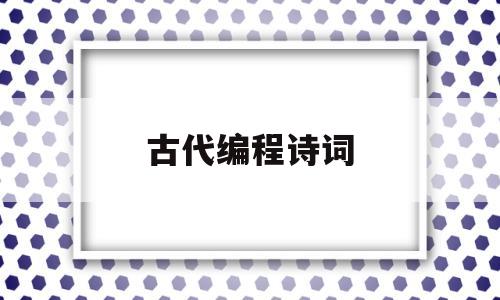 古代编程诗词